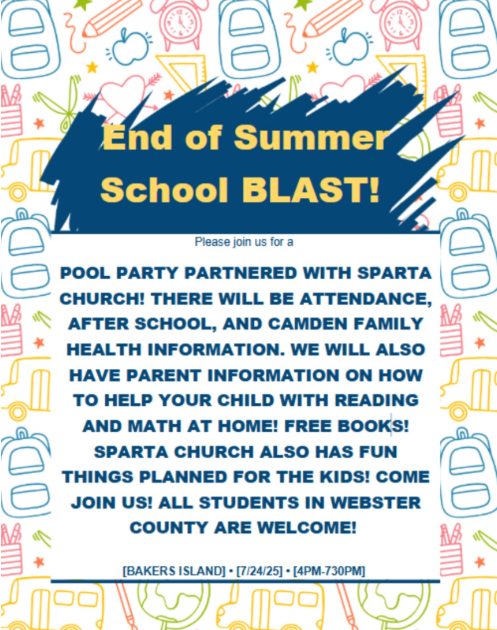 End of Summer School BLAST!

Please join us for a

POOL PARTY PARTNERED WITH SPARTA CHURCH! THERE WILL BE ATTENDANCE, AFTER SCHOOL, AND CAMDEN FAMILY HEALTH INFORMATION. WE WILL ALSO HAVE PARENT INFORMATION ON HOW TO HELP YOUR CHILD WITH READING AND MATH AT HOME! FREE BOOKS! SPARTA CHURCH ALSO HAS FUN THINGS PLANNED FOR THE KIDS! COME JOIN US! ALL STUDENTS IN WEBSTER COUNTY ARE WELCOME!

[BAKERS ISLAND] • [7/24/25] • [4PM-730PM]